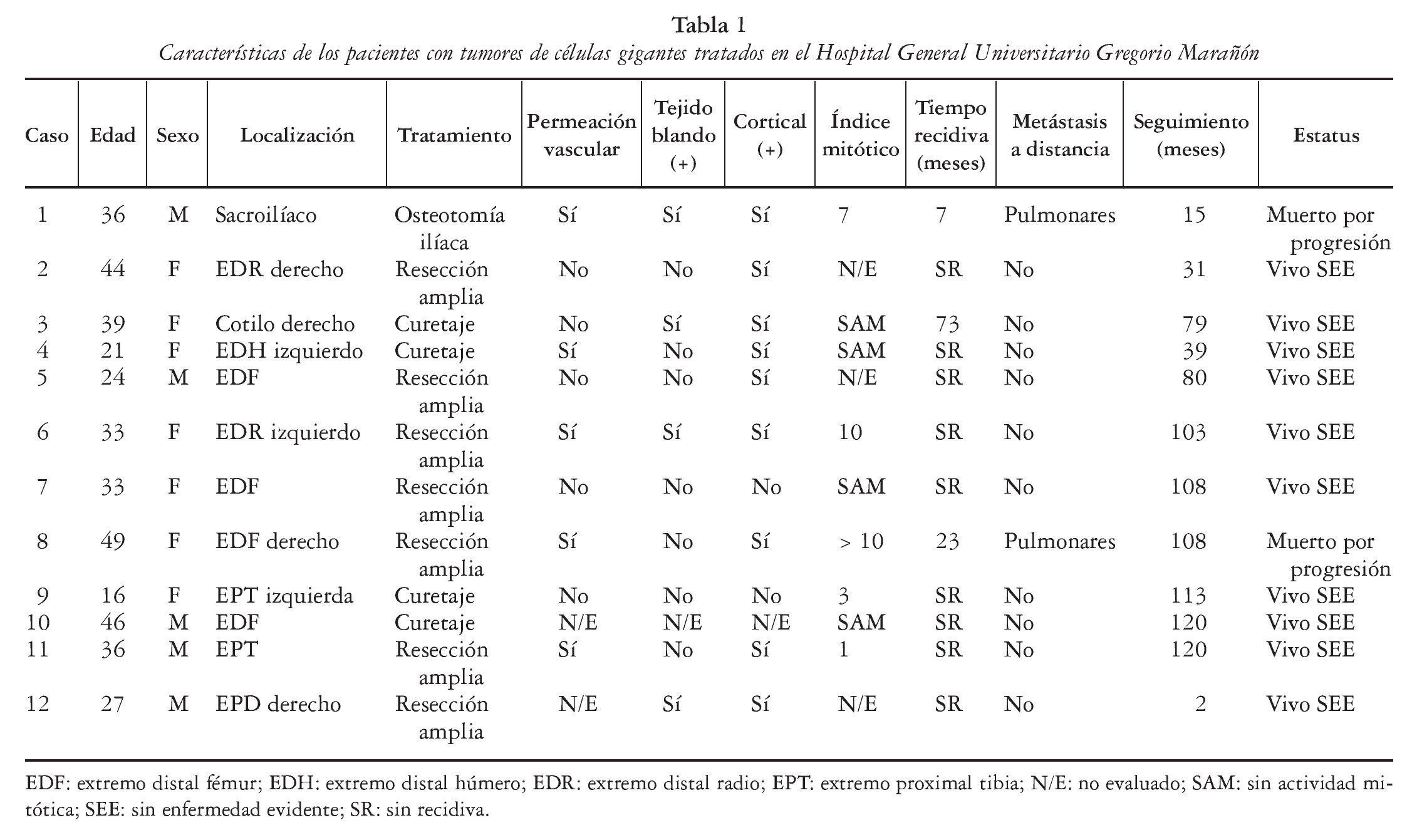 Tabla 1
Características de los pacientes con tumores de células gigantes tratados en el Hospital General Universitario Gregorio Marañón

| Caso | Edad | Sexo | Localización | Tratamiento | Permeación vascular | Tejido blando (+) | Cortical (+) | Índice mitótico | Tiempo recidiva (meses) | Metástasis a distancia | Seguimiento (meses) | Estatus |
|---|---|---|---|---|---|---|---|---|---|---|---|---|
| 1 | 36 | M | Sacroilíaco | Osteotomía ilíaca | Sí | Sí | Sí | 7 | 7 | Pulmonares | 15 | Muerto por progresión |
| 2 | 44 | F | EDR derecho | Resección amplia | No | No | Sí | N/E | SR | No | 31 | Vivo SEE |
| 3 | 39 | F | Cotilo derecho | Curetaje | No | Sí | Sí | SAM | 73 | No | 79 | Vivo SEE |
| 4 | 21 | F | EDH izquierdo | Curetaje | Sí | No | Sí | SAM | SR | No | 39 | Vivo SEE |
| 5 | 24 | M | EDF | Resección amplia | No | No | Sí | N/E | SR | No | 80 | Vivo SEE |
| 6 | 33 | F | EDR izquierdo | Resección amplia | Sí | Sí | Sí | 10 | SR | No | 103 | Vivo SEE |
| 7 | 33 | F | EDF | Resección amplia | No | No | No | SAM | SR | No | 108 | Vivo SEE |
| 8 | 49 | F | EDF derecho | Resección amplia | Sí | No | Sí | > 10 | 23 | Pulmonares | 108 | Muerto por progresión |
| 9 | 16 | F | EPT izquierda | Curetaje | No | No | No | 3 | SR | No | 113 | Vivo SEE |
| 10 | 46 | M | EDF | Curetaje | N/E | N/E | N/E | SAM | SR | No | 120 | Vivo SEE |
| 11 | 36 | M | EPT | Resección amplia | Sí | No | Sí | 1 | SR | No | 120 | Vivo SEE |
| 12 | 27 | M | EPD derecho | Resección amplia | N/E | Sí | Sí | N/E | SR | No | 2 | Vivo SEE |

EDF: extremo distal fémur; EDH: extremo distal húmero; EDR: extremo distal radio; EPT: extremo proximal tibia; N/E: no evaluado; SAM: sin actividad mitótica; SEE: sin enfermedad evidente; SR: sin recidiva.